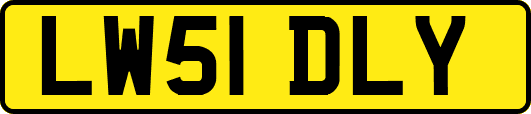 LW51 DLY